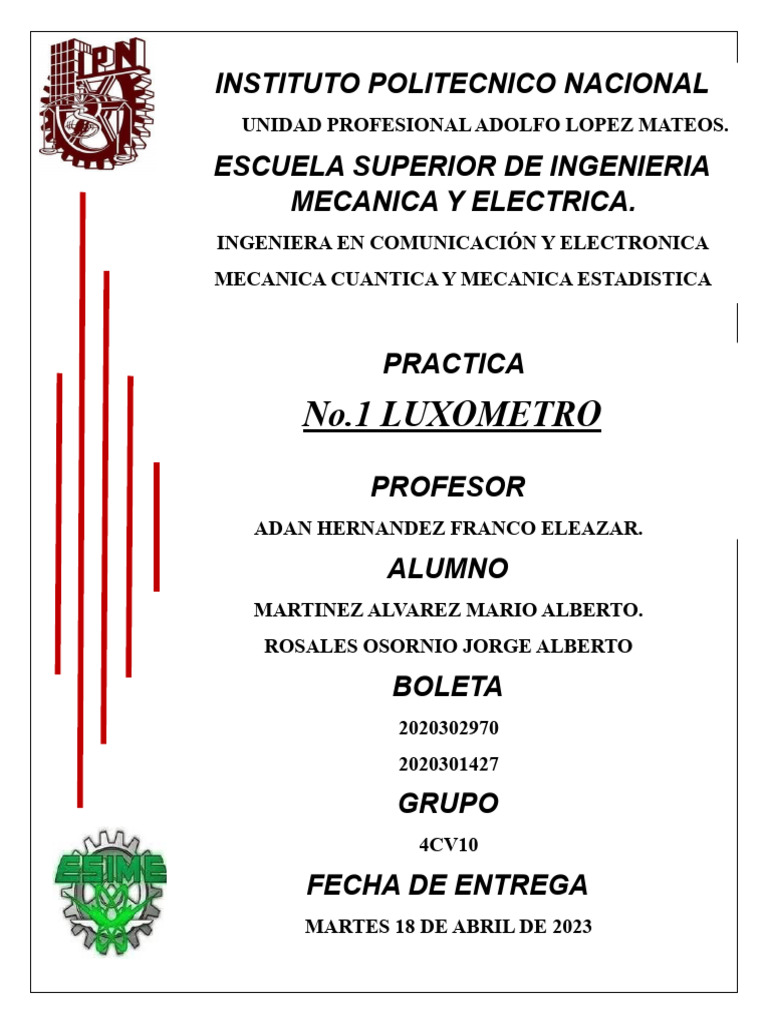 IPN

INSTITUTO POLITECNICO NACIONAL

UNIDAD PROFESIONAL ADOLFO LOPEZ MATEOS.

ESCUELA SUPERIOR DE INGENIERIA MECANICA Y ELECTRICA.

INGENIERA EN COMUNICACIÓN Y ELECTRONICA

MECANICA CUANTICA Y MECANICA ESTADISTICA

PRACTICA

No.1 LUXOMETRO

PROFESOR

ADAN HERNANDEZ FRANCO ELEAZAR.

ALUMNO

MARTINEZ ALVAREZ MARIO ALBERTO.

ROSALES OSORNIO JORGE ALBERTO

BOLETA

2020302970

2020301427

GRUPO

4CV10

FECHA DE ENTREGA

MARTES 18 DE ABRIL DE 2023

ESIME